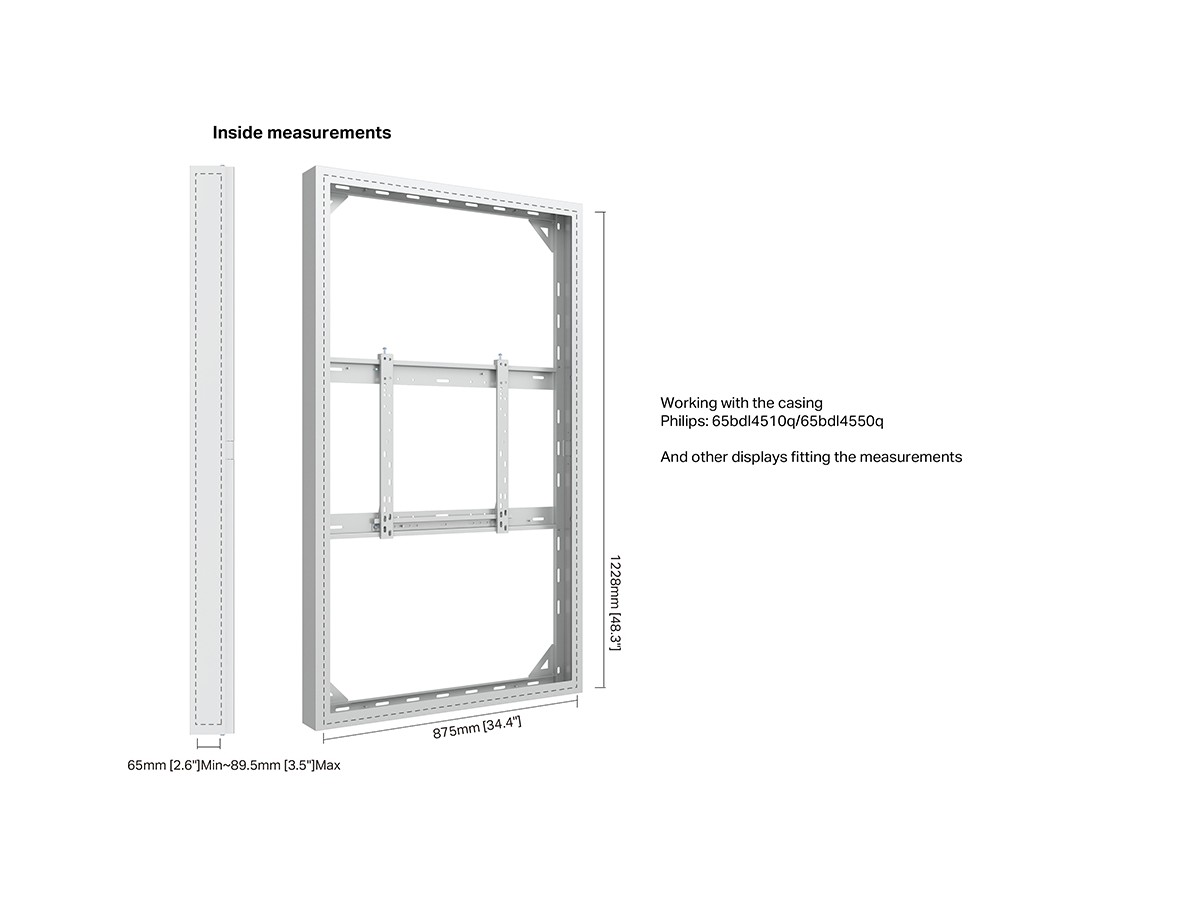 Inside measurements

1228mm [48.3"]

875mm [34.4"]

65mm [2.6"]Min~89.5mm [3.5"]Max

Working with the casing
Philips: 65bdl4510q/65bdl4550q

And other displays fitting the measurements